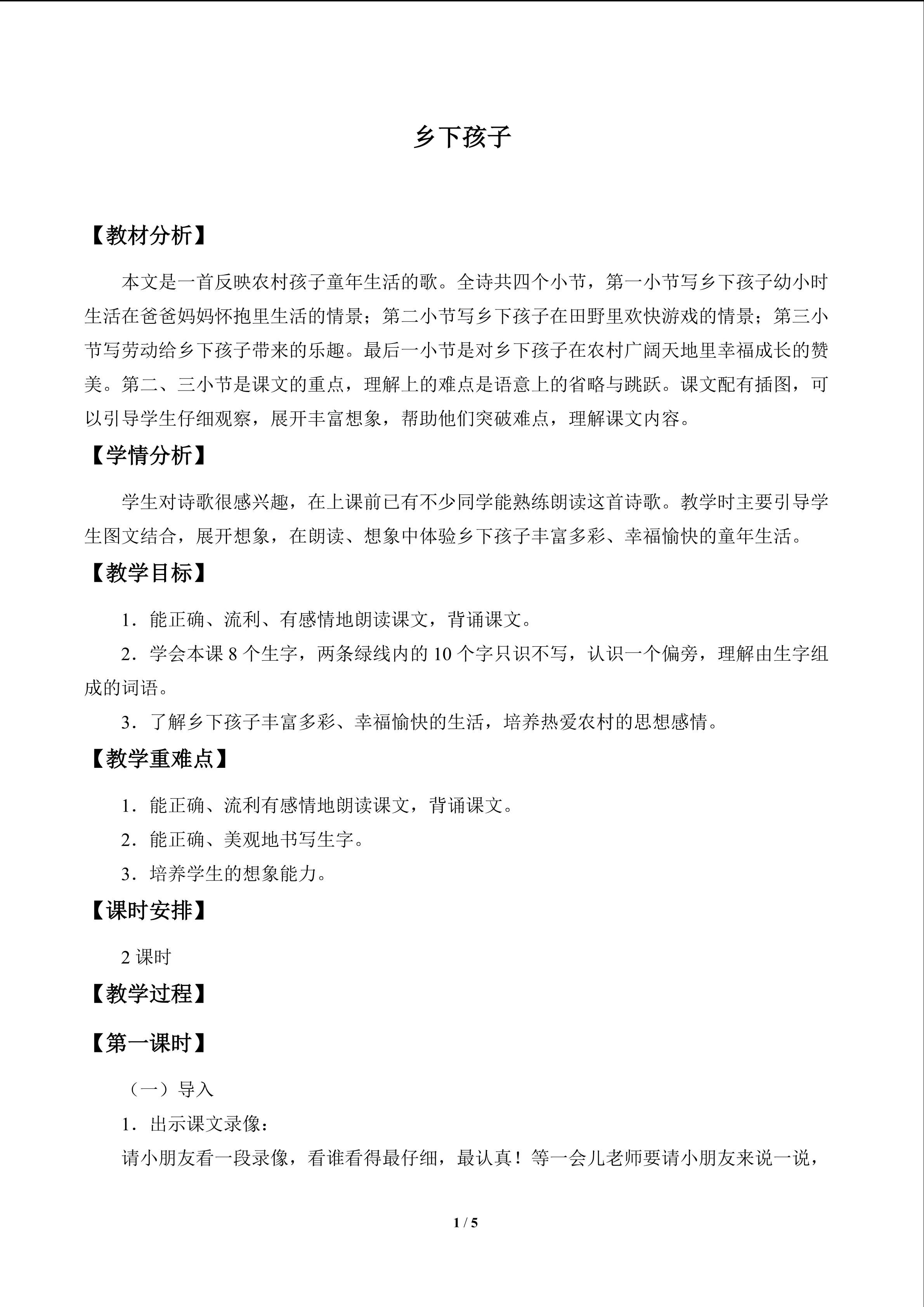 乡下孩子

【教材分析】

本文是一首反映农村孩子童年生活的歌。全诗共四个小节，第一小节写乡下孩子幼小时生活在爸爸妈妈怀抱里生活的情景；第二小节写乡下孩子在田野里欢快游戏的情景；第三小节写劳动给乡下孩子带来的乐趣。最后一小节是对乡下孩子在农村广阔天地里幸福成长的赞美。第二、三小节是课文的重点，理解上的难点是语意上的省略与跳跃。课文配有插图，可以引导学生仔细观察，展开丰富想象，帮助他们突破难点，理解课文内容。

【学情分析】

学生对诗歌很感兴趣，在上课前已有不少同学能熟练朗读这首诗歌。教学时主要引导学生图文结合，展开想象，在朗读、想象中体验乡下孩子丰富多彩、幸福愉快的童年生活。

【教学目标】

1．能正确、流利、有感情地朗读课文，背诵课文。

2．学会本课8个生字，两条绿线内的10个字只识不写，认识一个偏旁，理解由生字组成的词语。

3．了解乡下孩子丰富多彩、幸福愉快的生活，培养热爱农村的思想感情。

【教学重难点】

1．能正确、流利有感情地朗读课文，背诵课文。

2．能正确、美观地书写生字。

3．培养学生的想象能力。

【课时安排】

2课时

【教学过程】

【第一课时】

（一）导入

1．出示课文录像：

请小朋友看一段录像，看谁看得最仔细，最认真！等一会儿老师要请小朋友来说一说，

1 / 5